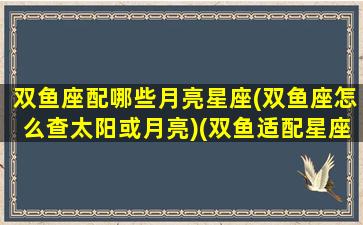 双鱼座配哪些月亮星座(双鱼座怎么查太阳或月亮)(双鱼适配星座